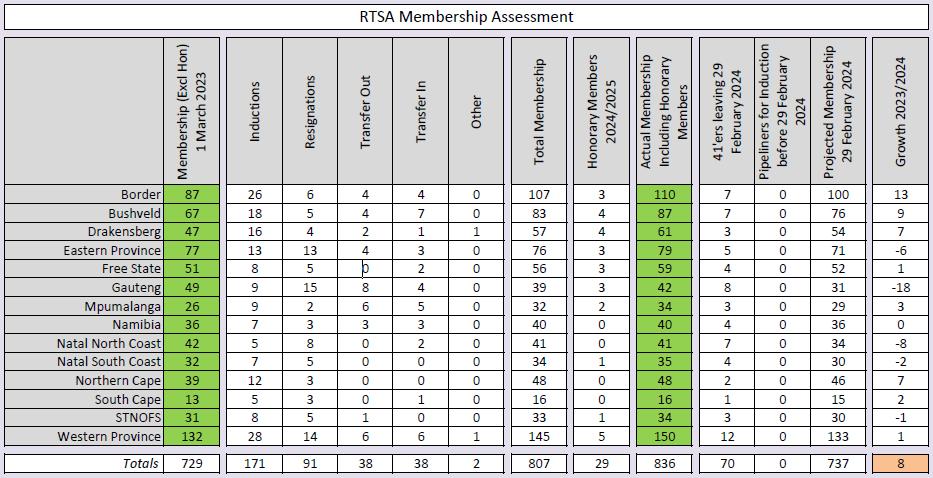 RTSA Membership Assessment

| | Membership (Excl Hon) 1 March 2023 | Inductions | Resignations | Transfer Out | Transfer In | Other | Total Membership | Honorary Members 2024/2025 | Actual Membership Including Honorary Members | 41'ers leaving 29 February 2024 | Pipeliners for Induction before 29 February 2024 | Projected Membership 29 February 2024 | Growth 2023/2024 |
|---|---|---|---|---|---|---|---|---|---|---|---|---|---|
| Border | 87 | 26 | 6 | 4 | 4 | 0 | 107 | 3 | 110 | 7 | 0 | 100 | 13 |
| Bushveld | 67 | 18 | 5 | 4 | 7 | 0 | 83 | 4 | 87 | 7 | 0 | 76 | 9 |
| Drakensberg | 47 | 16 | 4 | 2 | 1 | 1 | 57 | 4 | 61 | 3 | 0 | 54 | 7 |
| Eastern Province | 77 | 13 | 13 | 4 | 3 | 0 | 76 | 3 | 79 | 5 | 0 | 71 | -6 |
| Free State | 51 | 8 | 5 | 0 | 2 | 0 | 56 | 3 | 59 | 4 | 0 | 52 | 1 |
| Gauteng | 49 | 9 | 15 | 8 | 4 | 0 | 39 | 3 | 42 | 8 | 0 | 31 | -18 |
| Mpumalanga | 26 | 9 | 2 | 6 | 5 | 0 | 32 | 2 | 34 | 3 | 0 | 29 | 3 |
| Namibia | 36 | 7 | 3 | 3 | 3 | 0 | 40 | 0 | 40 | 4 | 0 | 36 | 0 |
| Natal North Coast | 42 | 5 | 8 | 0 | 2 | 0 | 41 | 0 | 41 | 7 | 0 | 34 | -8 |
| Natal South Coast | 32 | 7 | 5 | 0 | 0 | 0 | 34 | 1 | 35 | 4 | 0 | 30 | -2 |
| Northern Cape | 39 | 12 | 3 | 0 | 0 | 0 | 48 | 0 | 48 | 2 | 0 | 46 | 7 |
| South Cape | 13 | 5 | 3 | 0 | 1 | 0 | 16 | 0 | 16 | 1 | 0 | 15 | 2 |
| STNOFS | 31 | 8 | 5 | 1 | 0 | 0 | 33 | 1 | 34 | 3 | 0 | 30 | -1 |
| Western Province | 132 | 28 | 14 | 6 | 6 | 1 | 145 | 5 | 150 | 12 | 0 | 133 | 1 |
| Totals | 729 | 171 | 91 | 38 | 38 | 2 | 807 | 29 | 836 | 70 | 0 | 737 | 8 |